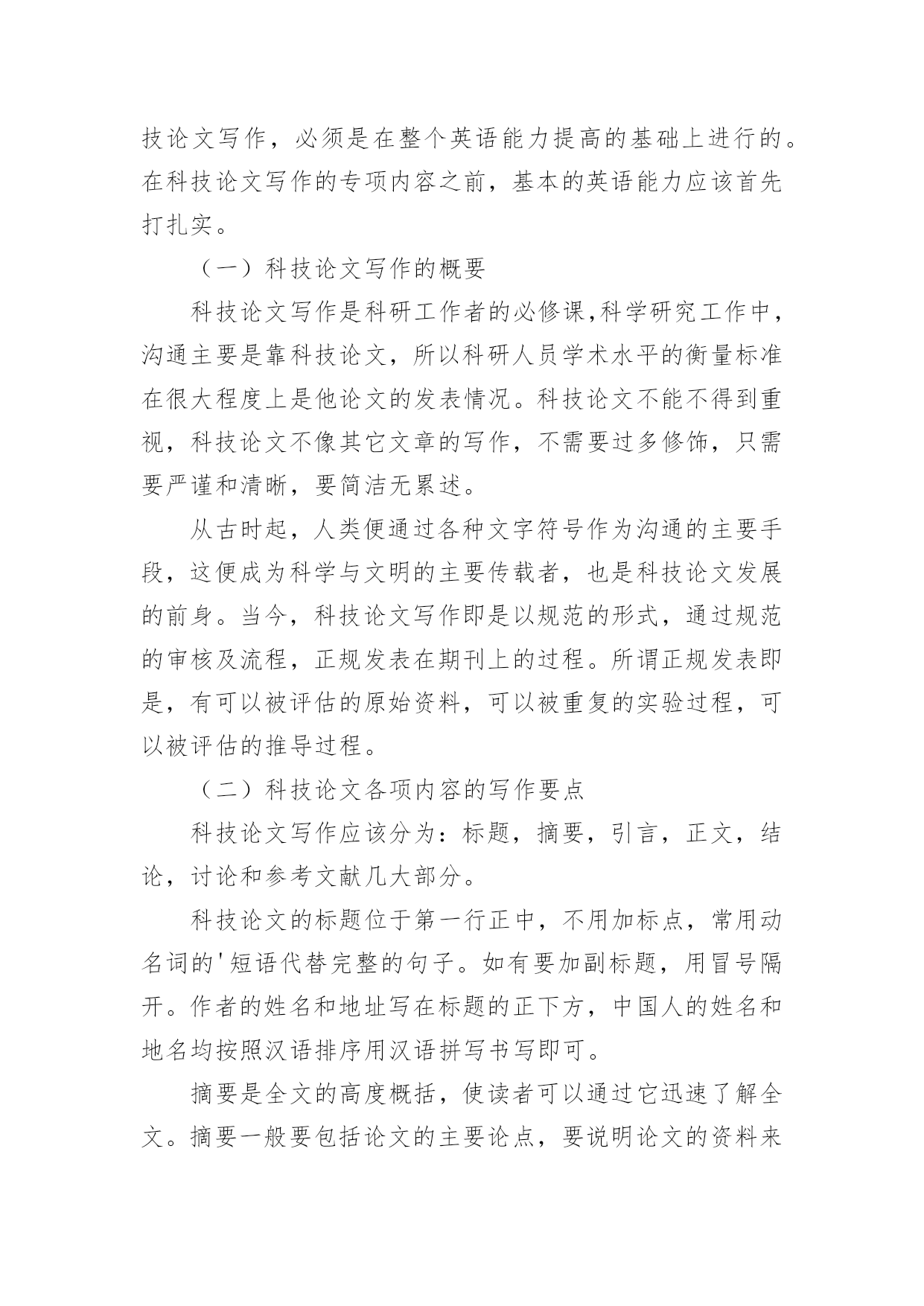 技论文写作，必须是在整个英语能力提高的基础上进行的。在科技论文写作的专项内容之前，基本的英语能力应该首先打扎实。

（一）科技论文写作的概要

科技论文写作是科研工作者的必修课,科学研究工作中，沟通主要是靠科技论文，所以科研人员学术水平的衡量标准在很大程度上是他论文的发表情况。科技论文不能不得到重视，科技论文不像其它文章的写作，不需要过多修饰，只需要严谨和清晰，要简洁无累述。

从古时起，人类便通过各种文字符号作为沟通的主要手段，这便成为科学与文明的主要传载者，也是科技论文发展的前身。当今，科技论文写作即是以规范的形式，通过规范的审核及流程，正规发表在期刊上的过程。所谓正规发表即是，有可以被评估的原始资料，可以被重复的实验过程，可以被评估的推导过程。

（二）科技论文各项内容的写作要点

科技论文写作应该分为：标题，摘要，引言，正文，结论，讨论和参考文献几大部分。

科技论文的标题位于第一行正中，不用加标点，常用动名词的'短语代替完整的句子。如有要加副标题，用冒号隔开。作者的姓名和地址写在标题的正下方，中国人的姓名和地名均按照汉语排序用汉语拼写书写即可。

摘要是全文的高度概括，使读者可以通过它迅速了解全文。摘要一般要包括论文的主要论点，要说明论文的资料来